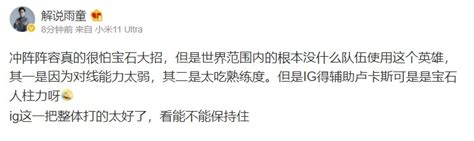 解说雨童

8分钟前 来自 小米11 Ultra

冲阵阵容真的很怕宝石大招，但是世界范围内的根本没什么队伍使用这个英雄，其一是因为对线能力太弱，其二是太吃熟练度。但是IG得辅助卢卡斯可是是宝石人柱力呀
ig这一把整体打的太好了，看能不能保持住